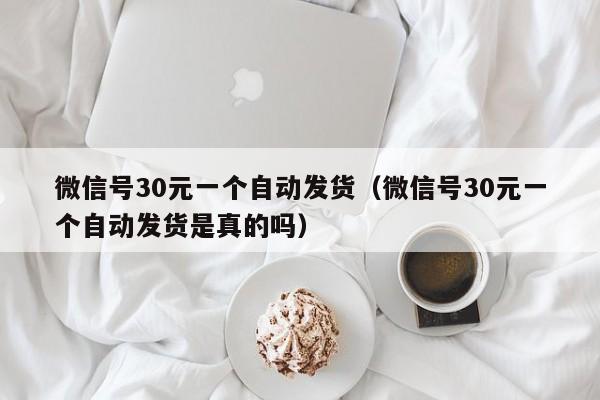 微信号30元一个自动发货（微信号30元一个自动发货是真的吗）